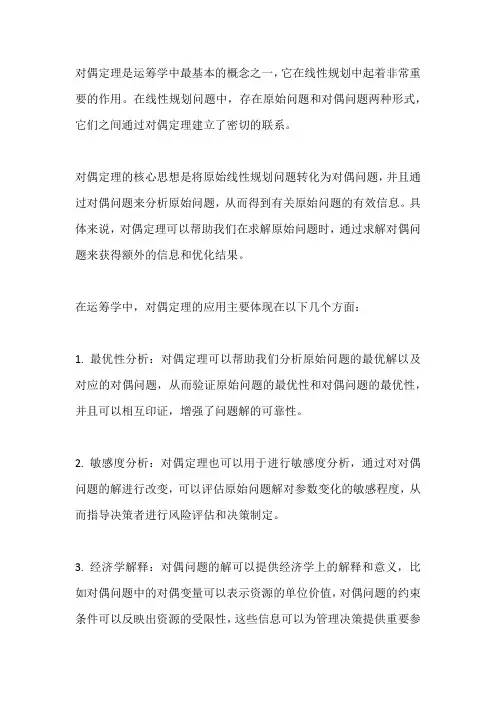 对偶定理是运筹学中最基本的概念之一，它在线性规划中起着非常重要的作用。在线性规划问题中，存在原始问题和对偶问题两种形式，它们之间通过对偶定理建立了密切的联系。

对偶定理的核心思想是将原始线性规划问题转化为对偶问题，并且通过对偶问题来分析原始问题，从而得到有关原始问题的有效信息。具体来说，对偶定理可以帮助我们在求解原始问题时，通过求解对偶问题来获得额外的信息和优化结果。

在运筹学中，对偶定理的应用主要体现在以下几个方面：

1. 最优性分析：对偶定理可以帮助我们分析原始问题的最优解以及对应的对偶问题，从而验证原始问题的最优性和对偶问题的最优性，并且可以相互印证，增强了问题解的可靠性。

2. 敏感度分析：对偶定理也可以用于进行敏感度分析，通过对对偶问题的解进行改变，可以评估原始问题解对参数变化的敏感程度，从而指导决策者进行风险评估和决策制定。

3. 经济学解释：对偶问题的解可以提供经济学上的解释和意义，比如对偶问题中的对偶变量可以表示资源的单位价值，对偶问题的约束条件可以反映出资源的受限性，这些信息可以为管理决策提供重要参